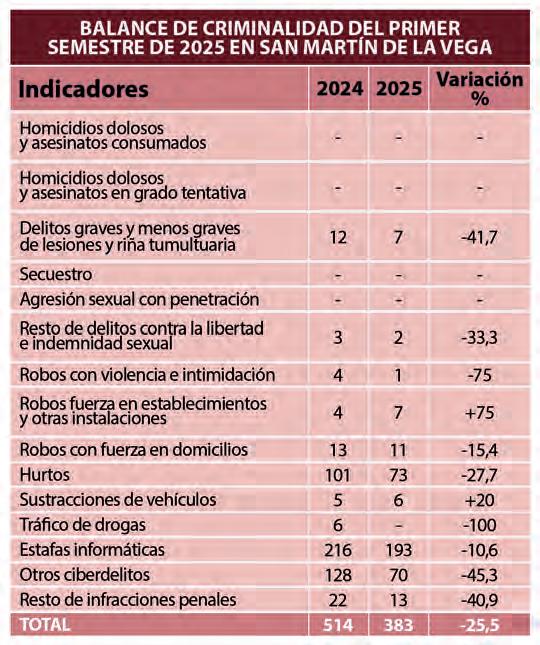 BALANCE DE CRIMINALIDAD DEL PRIMER SEMESTRE DE 2025 EN SAN MARTÍN DE LA VEGA

| Indicadores | 2024 | 2025 | Variación % |
|---|---|---|---|
| Homicidios dolosos y asesinatos consumados | - | - | - |
| Homicidios dolosos y asesinatos en grado tentativa | - | - | - |
| Delitos graves y menos graves de lesiones y riña tumultuaria | 12 | 7 | -41,7 |
| Secuestro | - | - | - |
| Agresión sexual con penetración | - | - | - |
| Resto de delitos contra la libertad e indemnidad sexual | 3 | 2 | -33,3 |
| Robos con violencia e intimidación | 4 | 1 | -75 |
| Robos fuerza en establecimientos y otras instalaciones | 4 | 7 | +75 |
| Robos con fuerza en domicilios | 13 | 11 | -15,4 |
| Hurtos | 101 | 73 | -27,7 |
| Sustracciones de vehículos | 5 | 6 | +20 |
| Tráfico de drogas | 6 | - | -100 |
| Estafas informáticas | 216 | 193 | -10,6 |
| Otros ciberdelitos | 128 | 70 | -45,3 |
| Resto de infracciones penales | 22 | 13 | -40,9 |
| TOTAL | 514 | 383 | -25,5 |